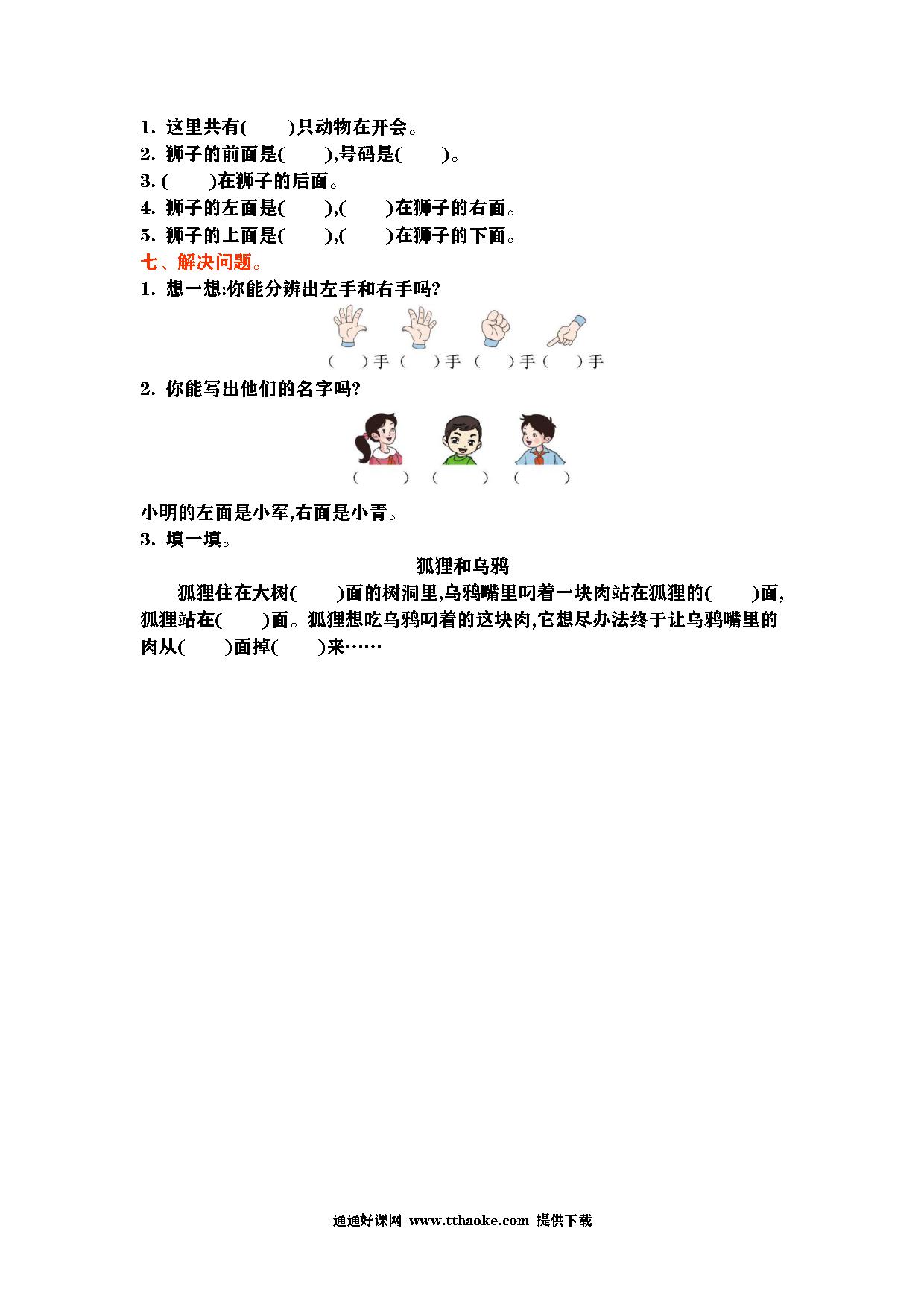 1. 这里共有(　　)只动物在开会。
2. 狮子的前面是(　　),号码是(　　)。
3. (　　)在狮子的后面。
4. 狮子的左面是(　　),(　　)在狮子的右面。
5. 狮子的上面是(　　),(　　)在狮子的下面。
七、解决问题。
1. 想一想:你能分辨出左手和右手吗?

(　　)手 (　　)手 (　　)手 (　　)手

2. 你能写出他们的名字吗?

(　　　) (　　　) (　　　)

小明的左面是小军,右面是小青。
3. 填一填。

狐狸和乌鸦

狐狸住在大树(　　)面的树洞里,乌鸦嘴里叼着一块肉站在狐狸的(　　)面,狐狸站在(　　)面。狐狸想吃乌鸦叼着的这块肉,它想尽办法终于让乌鸦嘴里的肉从(　　)面掉(　　)来……

通通好课网 www.tthaoke.com 提供下载